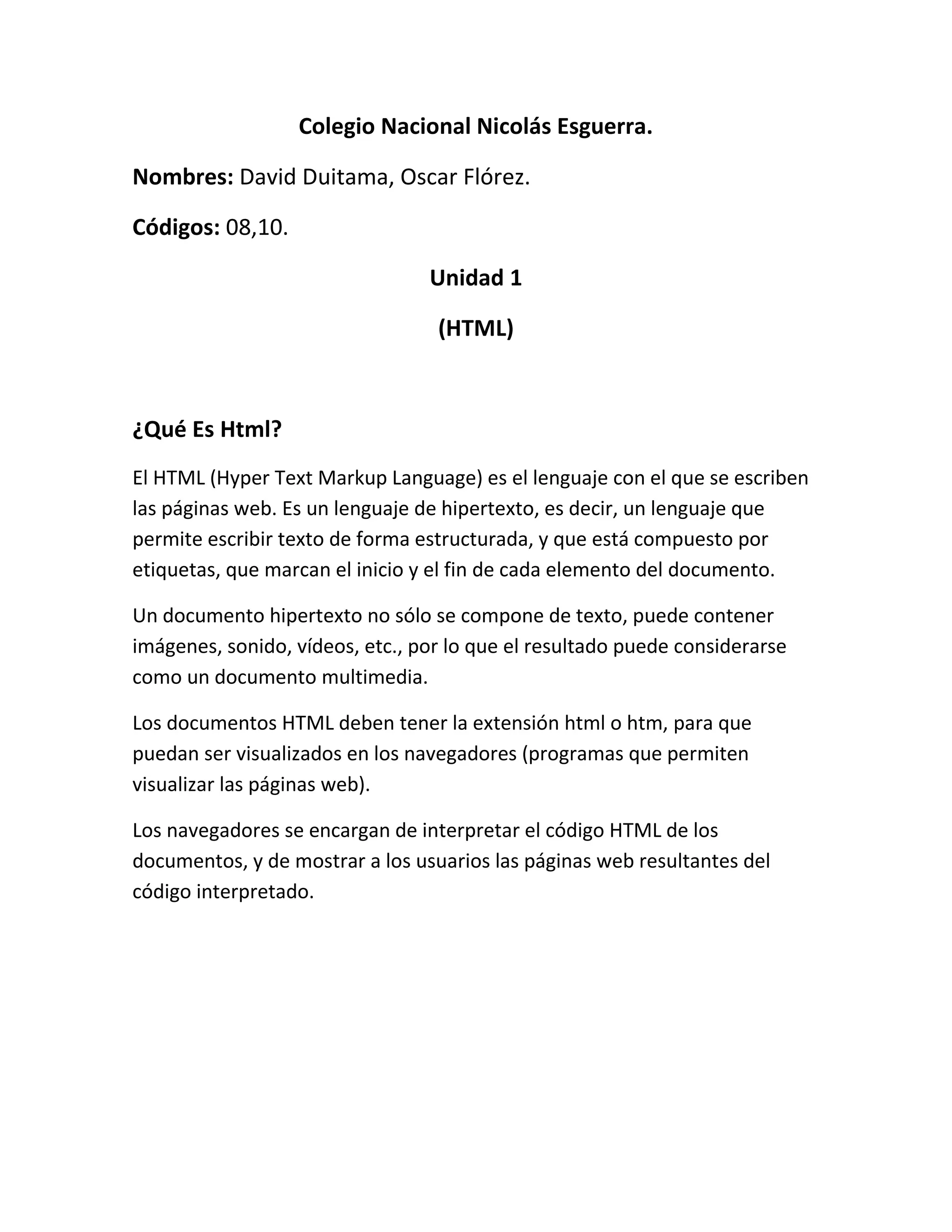 Colegio Nacional Nicolás Esguerra.

Nombres: David Duitama, Oscar Flórez.

Códigos: 08,10.

Unidad 1

(HTML)

¿Qué Es Html?

El HTML (Hyper Text Markup Language) es el lenguaje con el que se escriben las páginas web. Es un lenguaje de hipertexto, es decir, un lenguaje que permite escribir texto de forma estructurada, y que está compuesto por etiquetas, que marcan el inicio y el fin de cada elemento del documento.

Un documento hipertexto no sólo se compone de texto, puede contener imágenes, sonido, vídeos, etc., por lo que el resultado puede considerarse como un documento multimedia.

Los documentos HTML deben tener la extensión html o htm, para que puedan ser visualizados en los navegadores (programas que permiten visualizar las páginas web).

Los navegadores se encargan de interpretar el código HTML de los documentos, y de mostrar a los usuarios las páginas web resultantes del código interpretado.